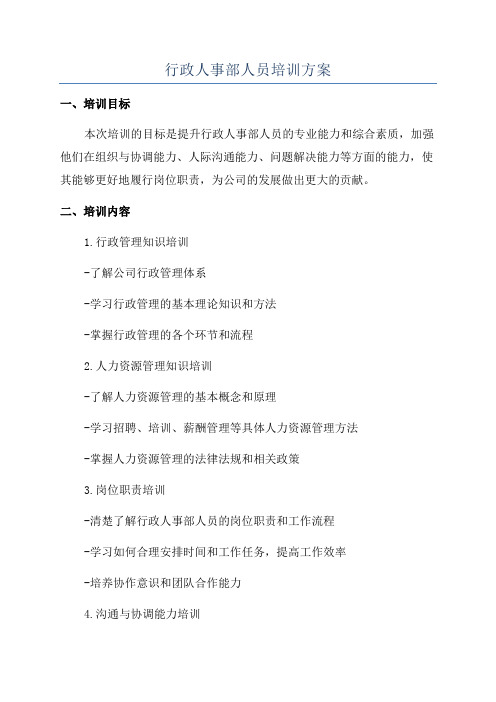 行政人事部人员培训方案

一、培训目标

本次培训的目标是提升行政人事部人员的专业能力和综合素质，加强他们在组织与协调能力、人际沟通能力、问题解决能力等方面的能力，使其能够更好地履行岗位职责，为公司的发展做出更大的贡献。

二、培训内容

1.行政管理知识培训

-了解公司行政管理体系

-学习行政管理的基本理论知识和方法

-掌握行政管理的各个环节和流程

2.人力资源管理知识培训

-了解人力资源管理的基本概念和原理

-学习招聘、培训、薪酬管理等具体人力资源管理方法

-掌握人力资源管理的法律法规和相关政策

3.岗位职责培训

-清楚了解行政人事部人员的岗位职责和工作流程

-学习如何合理安排时间和工作任务，提高工作效率

-培养协作意识和团队合作能力

4.沟通与协调能力培训